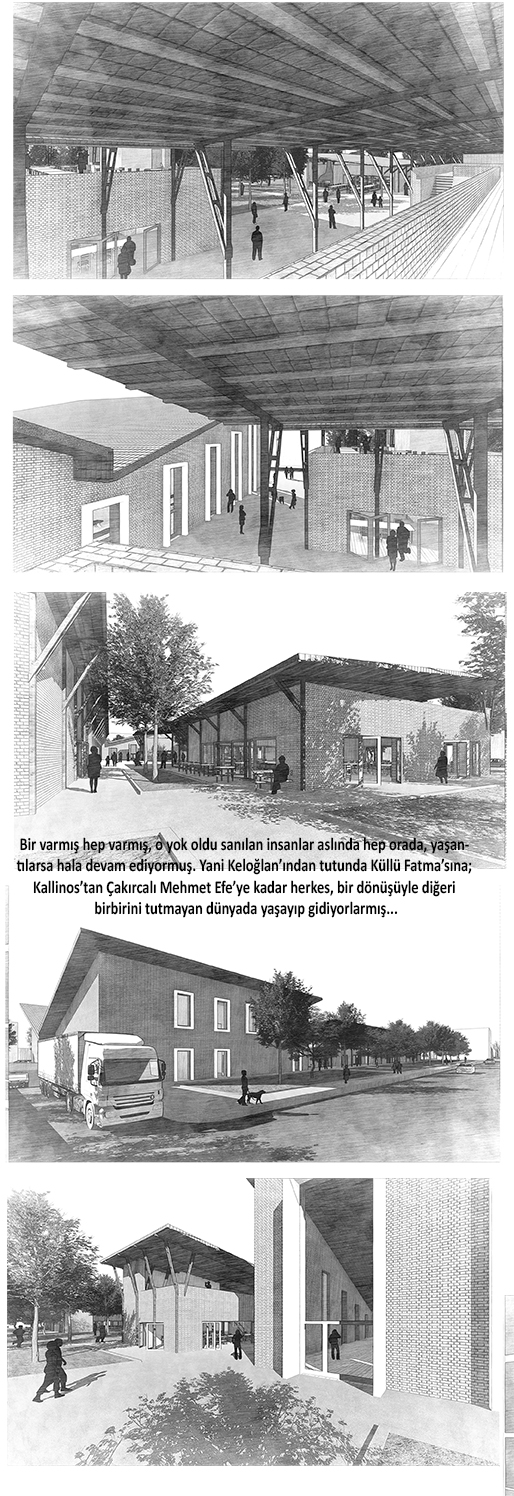 Bir varmış hep varmış, o yok oldu sanılan insanlar aslında hep orada, yaşantılarsa hala devam ediyormuş. Yani Keloğlan'ından tutunda Küllü Fatma'sına; Kallinos'tan Çakırcalı Mehmet Efe'ye kadar herkes, bir dönüşüyle diğeri birbirini tutmayan dünyada yaşayıp gidiyorlarmış...